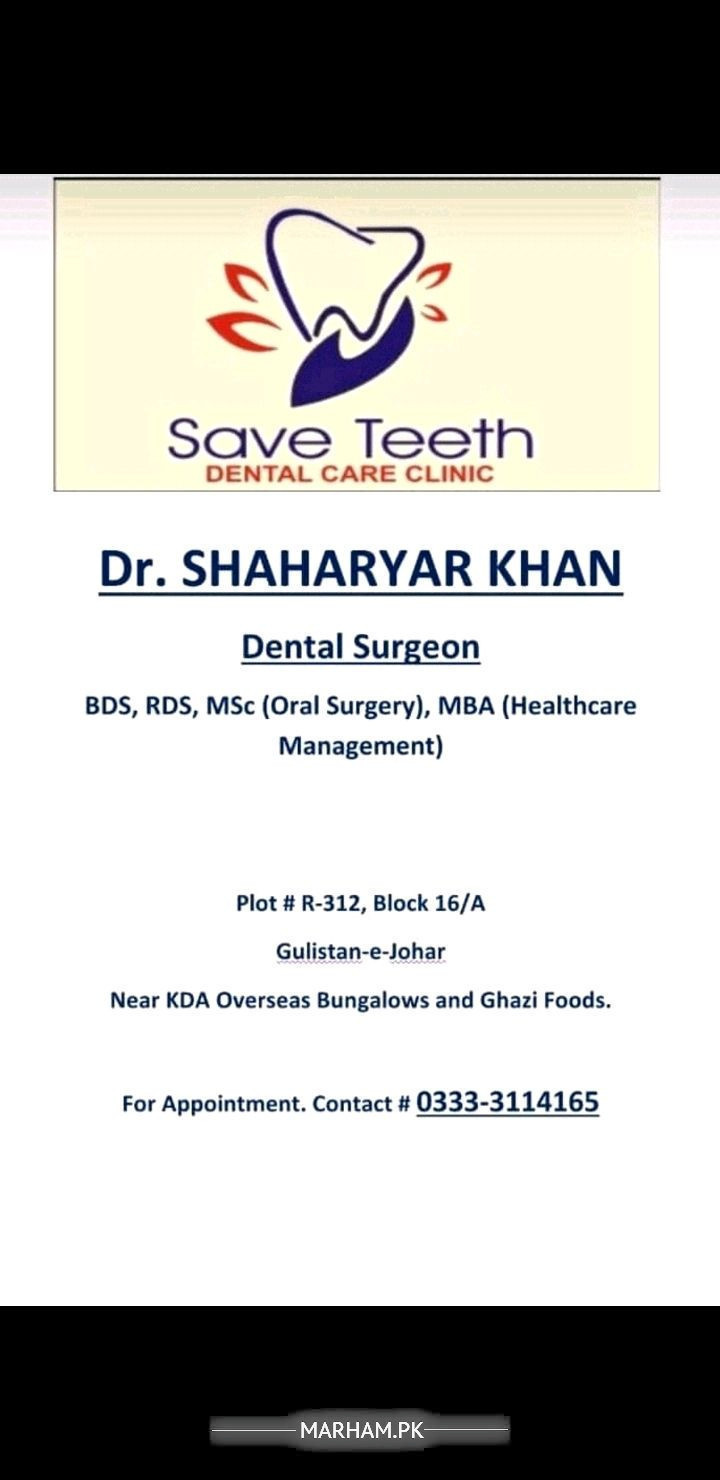 Save Teeth
DENTAL CARE CLINIC

Dr. SHAHARYAR KHAN

Dental Surgeon

BDS, RDS, MSc (Oral Surgery), MBA (Healthcare Management)

Plot # R-312, Block 16/A

Gulistan-e-Johar

Near KDA Overseas Bungalows and Ghazi Foods.

For Appointment. Contact # 0333-3114165

MARHAM.PK